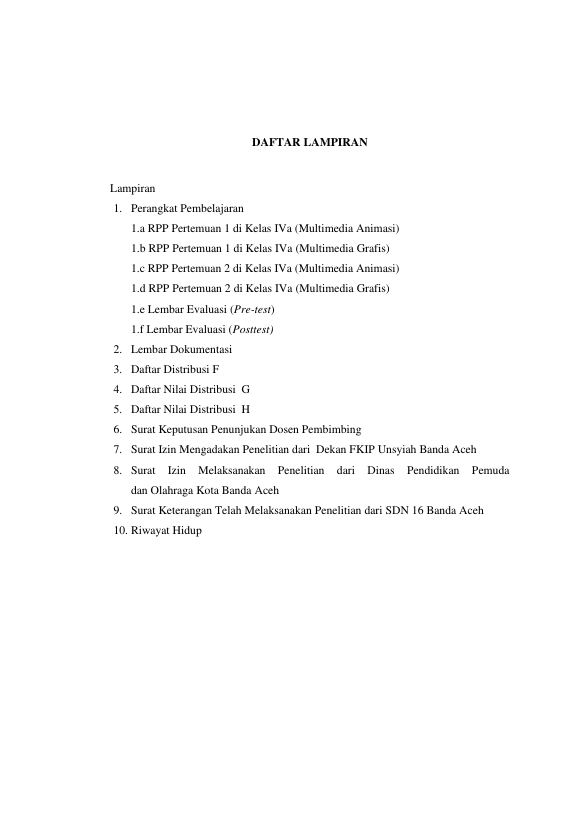 DAFTAR LAMPIRAN

Lampiran
1. Perangkat Pembelajaran
1.a RPP Pertemuan 1 di Kelas IVa (Multimedia Animasi)
1.b RPP Pertemuan 1 di Kelas IVa (Multimedia Grafis)
1.c RPP Pertemuan 2 di Kelas IVa (Multimedia Animasi)
1.d RPP Pertemuan 2 di Kelas IVa (Multimedia Grafis)
1.e Lembar Evaluasi (Pre-test)
1.f Lembar Evaluasi (Posttest)
2. Lembar Dokumentasi
3. Daftar Distribusi F
4. Daftar Nilai Distribusi G
5. Daftar Nilai Distribusi H
6. Surat Keputusan Penunjukan Dosen Pembimbing
7. Surat Izin Mengadakan Penelitian dari Dekan FKIP Unsyiah Banda Aceh
8. Surat Izin Melaksanakan Penelitian dari Dinas Pendidikan Pemuda dan Olahraga Kota Banda Aceh
9. Surat Keterangan Telah Melaksanakan Penelitian dari SDN 16 Banda Aceh
10. Riwayat Hidup